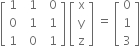 $\begin{bmatrix} 1 & 1 & 0 \\ 0 & 1 & 1 \\ 1 & 0 & 1 \end{bmatrix} \begin{bmatrix} x \\ y \\ z \end{bmatrix} = \begin{bmatrix} 0 \\ 1 \\ 3 \end{bmatrix}$